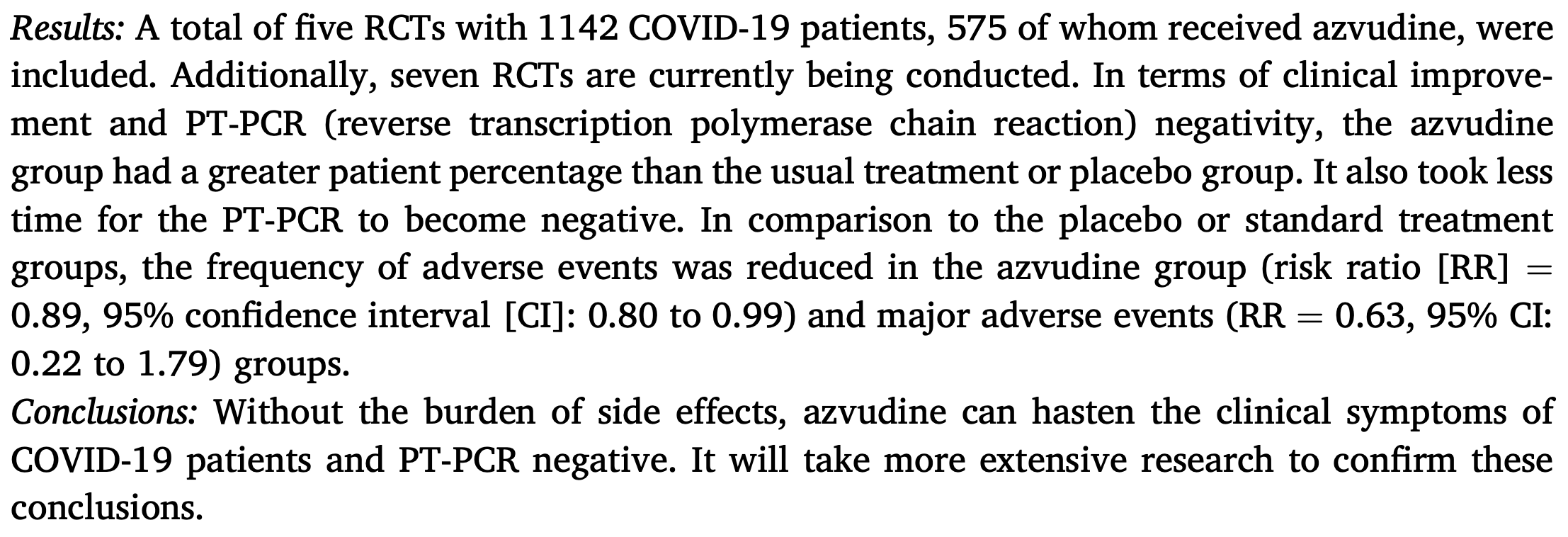 Results: A total of five RCTs with 1142 COVID-19 patients, 575 of whom received azvudine, were included. Additionally, seven RCTs are currently being conducted. In terms of clinical improvement and PT-PCR (reverse transcription polymerase chain reaction) negativity, the azvudine group had a greater patient percentage than the usual treatment or placebo group. It also took less time for the PT-PCR to become negative. In comparison to the placebo or standard treatment groups, the frequency of adverse events was reduced in the azvudine group (risk ratio [RR] = 0.89, 95% confidence interval [CI]: 0.80 to 0.99) and major adverse events (RR = 0.63, 95% CI: 0.22 to 1.79) groups.

Conclusions: Without the burden of side effects, azvudine can hasten the clinical symptoms of COVID-19 patients and PT-PCR negative. It will take more extensive research to confirm these conclusions.